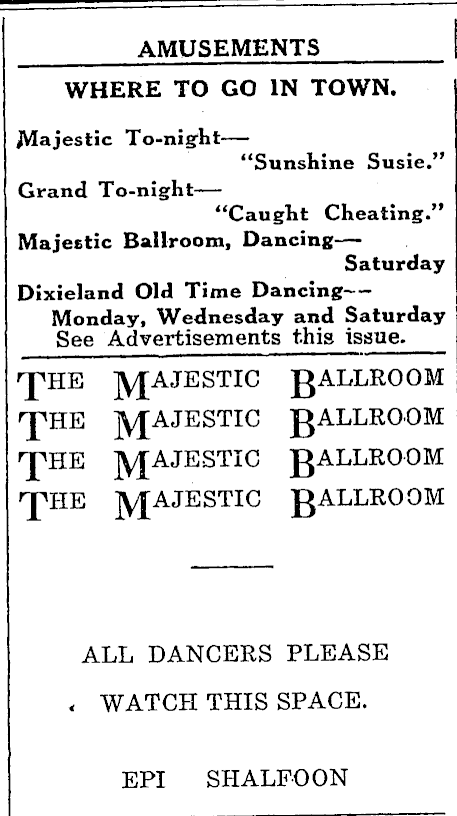 AMUSEMENTS

WHERE TO GO IN TOWN.

Majestic To-night—
"Sunshine Susie."

Grand To-night—
"Caught Cheating."

Majestic Ballroom, Dancing—
Saturday

Dixieland Old Time Dancing—
Monday, Wednesday and Saturday
See Advertisements this issue.

THE MAJESTIC BALLROOM
THE MAJESTIC BALLROOM
THE MAJESTIC BALLROOM
THE MAJESTIC BALLROOM

ALL DANCERS PLEASE
WATCH THIS SPACE.

EPI SHALFOON